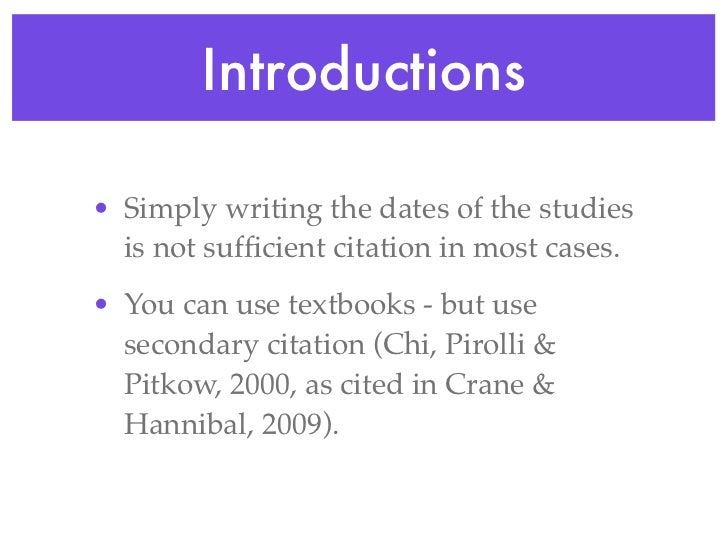 Introductions

• Simply writing the dates of the studies is not sufficient citation in most cases.

• You can use textbooks - but use secondary citation (Chi, Pirolli & Pitkow, 2000, as cited in Crane & Hannibal, 2009).